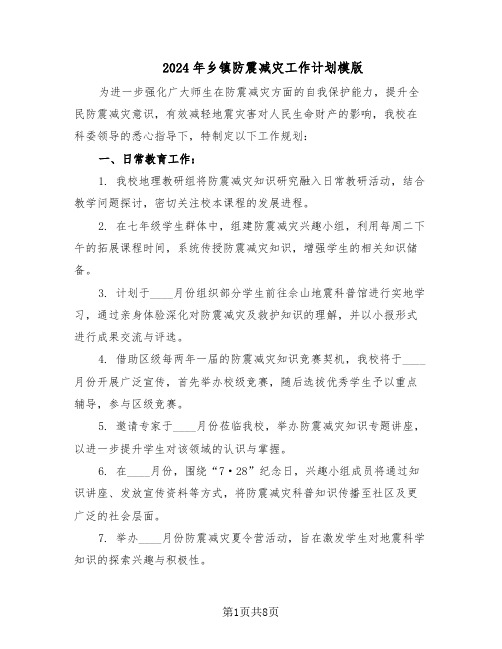 2024年乡镇防震减灾工作计划模版

为进一步强化广大师生在防震减灾方面的自我保护能力，提升全民防震减灾意识，有效减轻地震灾害对人民生命财产的影响，我校在科委领导的悉心指导下，特制定以下工作规划：

一、日常教育工作：

1. 我校地理教研组将防震减灾知识研究融入日常教研活动，结合教学问题探讨，密切关注校本课程的发展进程。

2. 在七年级学生群体中，组建防震减灾兴趣小组，利用每周二下午的拓展课程时间，系统传授防震减灾知识，增强学生的相关知识储备。

3. 计划于____月份组织部分学生前往佘山地震科普馆进行实地学习，通过亲身体验深化对防震减灾及救护知识的理解，并以小报形式进行成果交流与评选。

4. 借助区级每两年一届的防震减灾知识竞赛契机，我校将于____月份开展广泛宣传，首先举办校级竞赛，随后选拔优秀学生予以重点辅导，参与区级竞赛。

5. 邀请专家于____月份莅临我校，举办防震减灾知识专题讲座，以进一步提升学生对该领域的认识与掌握。

6. 在____月份，围绕“7·28”纪念日，兴趣小组成员将通过知识讲座、发放宣传资料等方式，将防震减灾科普知识传播至社区及更广泛的社会层面。

7. 举办____月份防震减灾夏令营活动，旨在激发学生对地震科学知识的探索兴趣与积极性。

第1页共8页